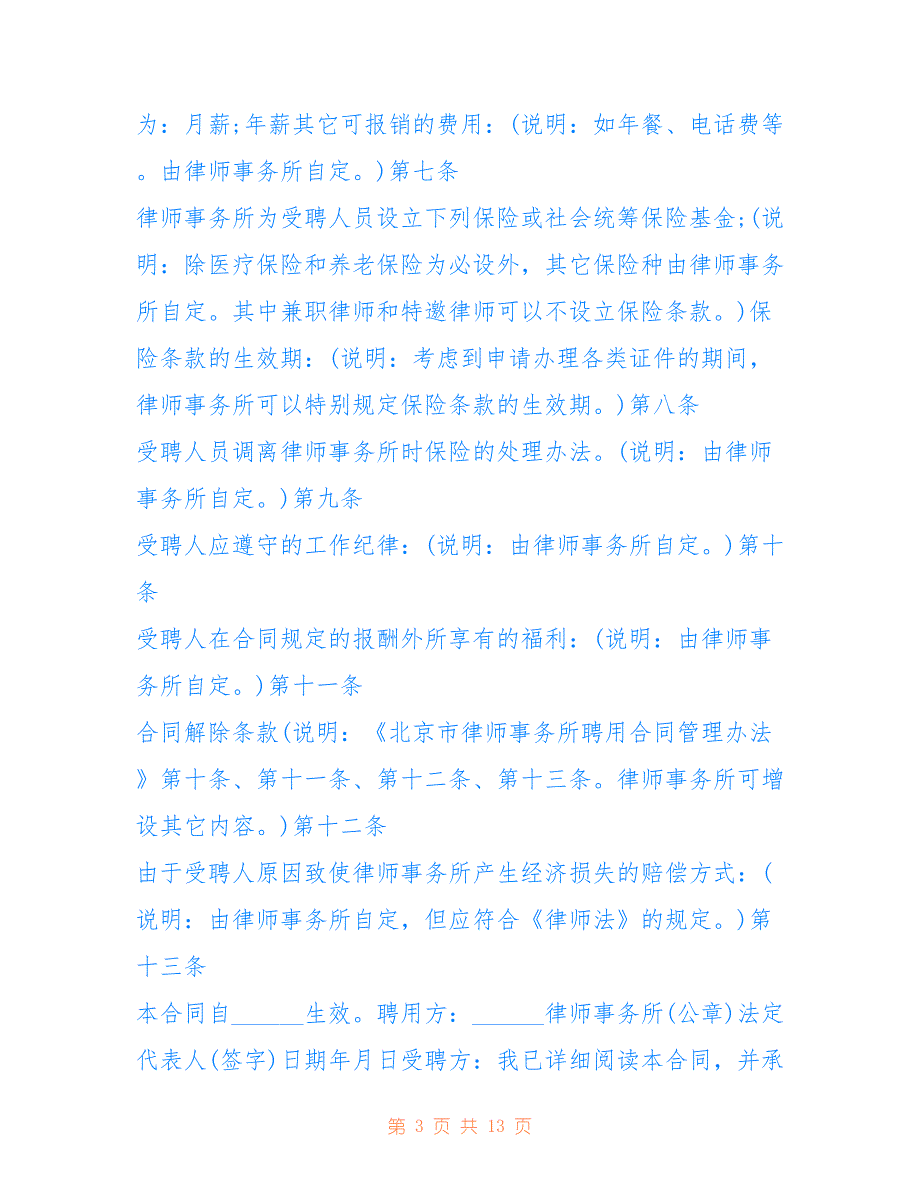 为：月薪;年薪其它可报销的费用：(说明：如年餐、电话费等。由律师事务所自定。)第七条

律师事务所为受聘人员设立下列保险或社会统筹保险基金;(说明：除医疗保险和养老保险为必设外，其它保险种由律师事务所自定。其中兼职律师和特邀律师可以不设立保险条款。)保险条款的生效期：(说明：考虑到申请办理各类证件的期间，律师事务所可以特别规定保险条款的生效期。)第八条

受聘人员调离律师事务所时保险的处理办法。(说明：由律师事务所自定。)第九条

受聘人应遵守的工作纪律：(说明：由律师事务所自定。)第十条

受聘人在合同规定的报酬外所享有的福利：(说明：由律师事务所自定。)第十一条

合同解除条款(说明：《北京市律师事务所聘用合同管理办法》第十条、第十一条、第十二条、第十三条。律师事务所可增设其它内容。)第十二条

由于受聘人原因致使律师事务所产生经济损失的赔偿方式：(说明：由律师事务所自定，但应符合《律师法》的规定。)第十三条

本合同自______生效。聘用方：______律师事务所(公章)法定代表人(签字)日期年月日受聘方：我已详细阅读本合同，并承

第 3 页 共 13 页